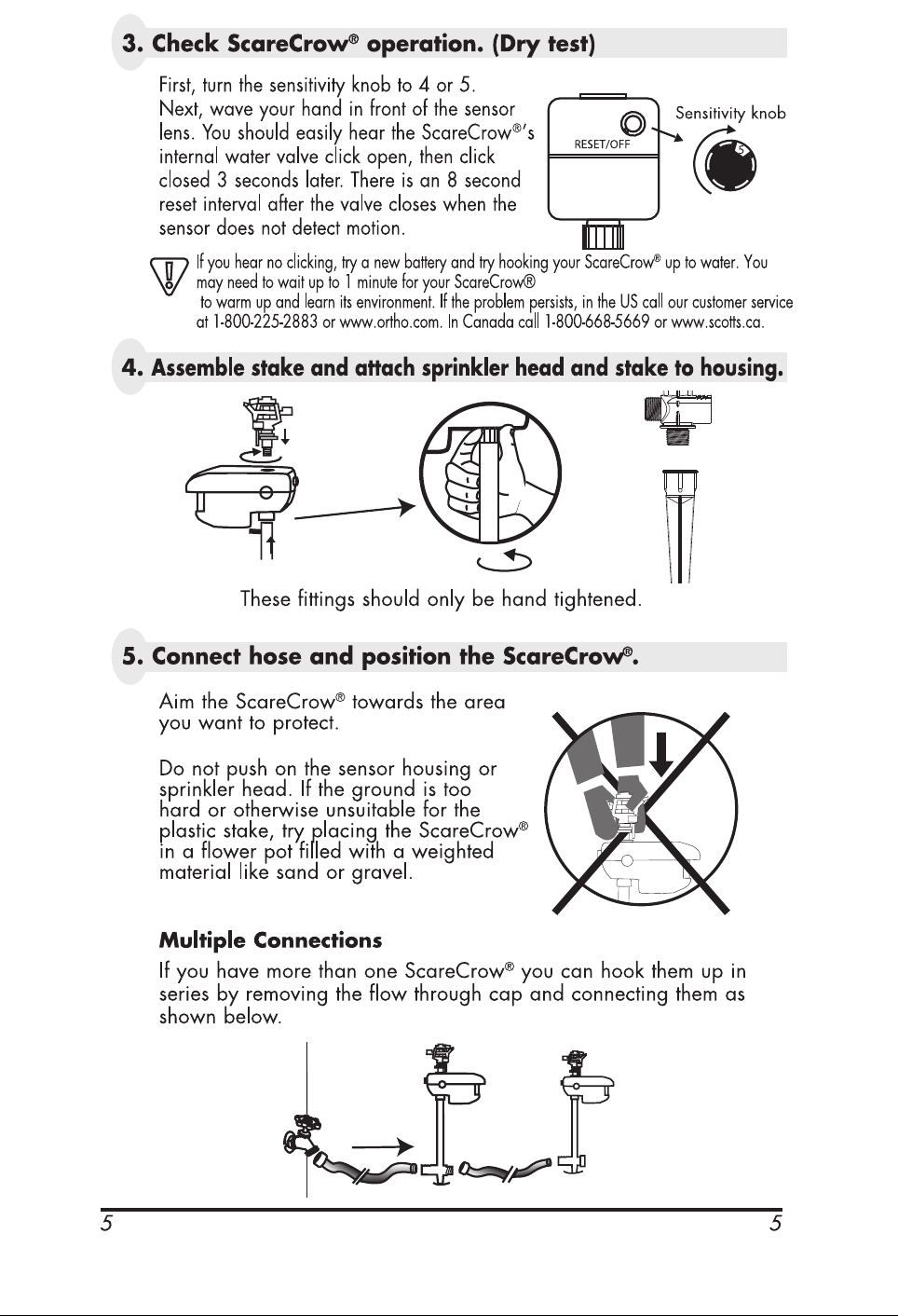 3. Check ScareCrow® operation. (Dry test)

First, turn the sensitivity knob to 4 or 5. Next, wave your hand in front of the sensor lens. You should easily hear the ScareCrow®'s internal water valve click open, then click closed 3 seconds later. There is an 8 second reset interval after the valve closes when the sensor does not detect motion.

RESET/OFF

Sensitivity knob

5

If you hear no clicking, try a new battery and try hooking your ScareCrow® up to water. You may need to wait up to 1 minute for your ScareCrow® to warm up and learn its environment. If the problem persists, in the US call our customer service at 1-800-225-2883 or www.ortho.com. In Canada call 1-800-668-5669 or www.scotts.ca.

4. Assemble stake and attach sprinkler head and stake to housing.

These fittings should only be hand tightened.

5. Connect hose and position the ScareCrow®.

Aim the ScareCrow® towards the area you want to protect.

Do not push on the sensor housing or sprinkler head. If the ground is too hard or otherwise unsuitable for the plastic stake, try placing the ScareCrow® in a flower pot filled with a weighted material like sand or gravel.

Multiple Connections

If you have more than one ScareCrow® you can hook them up in series by removing the flow through cap and connecting them as shown below.

5 5